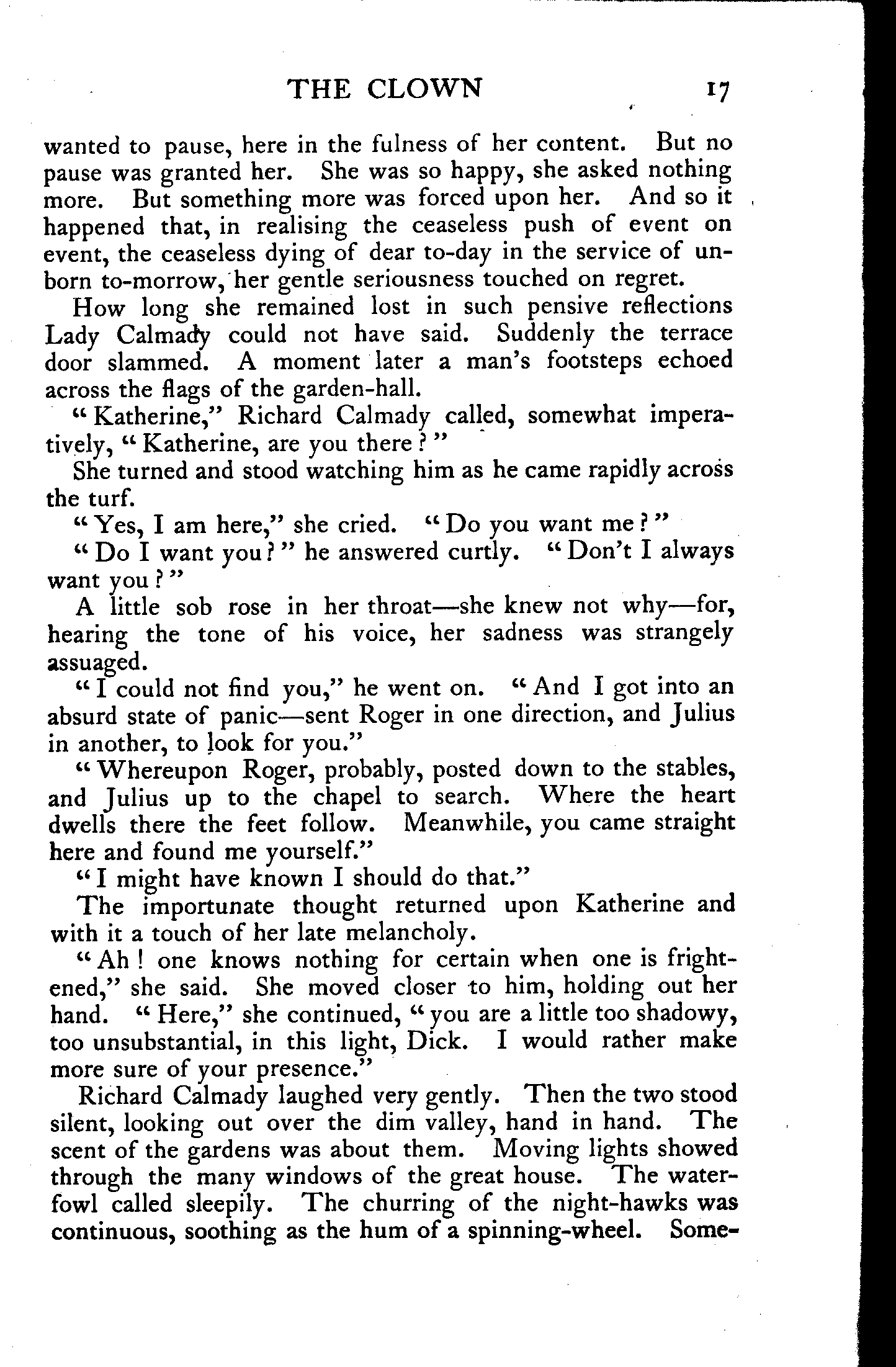 THE CLOWN 17

wanted to pause, here in the fulness of her content. But no pause was granted her. She was so happy, she asked nothing more. But something more was forced upon her. And so it happened that, in realising the ceaseless push of event on event, the ceaseless dying of dear to-day in the service of unborn to-morrow, her gentle seriousness touched on regret.

How long she remained lost in such pensive reflections Lady Calmady could not have said. Suddenly the terrace door slammed. A moment later a man's footsteps echoed across the flags of the garden-hall.

"Katherine," Richard Calmady called, somewhat imperatively, "Katherine, are you there?"

She turned and stood watching him as he came rapidly across the turf.

"Yes, I am here," she cried. "Do you want me?"

"Do I want you?" he answered curtly. "Don't I always want you?"

A little sob rose in her throat—she knew not why—for, hearing the tone of his voice, her sadness was strangely assuaged.

"I could not find you," he went on. "And I got into an absurd state of panic—sent Roger in one direction, and Julius in another, to look for you."

"Whereupon Roger, probably, posted down to the stables, and Julius up to the chapel to search. Where the heart dwells there the feet follow. Meanwhile, you came straight here and found me yourself."

"I might have known I should do that."

The importunate thought returned upon Katherine and with it a touch of her late melancholy.

"Ah! one knows nothing for certain when one is frightened," she said. She moved closer to him, holding out her hand. "Here," she continued, "you are a little too shadowy, too unsubstantial, in this light, Dick. I would rather make more sure of your presence."

Richard Calmady laughed very gently. Then the two stood silent, looking out over the dim valley, hand in hand. The scent of the gardens was about them. Moving lights showed through the many windows of the great house. The waterfowl called sleepily. The churring of the night-hawks was continuous, soothing as the hum of a spinning-wheel. Some-